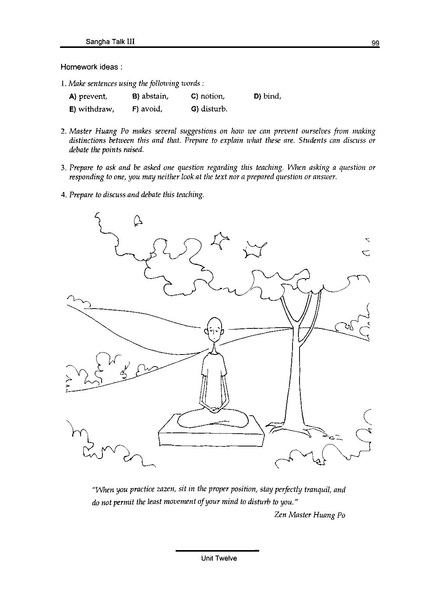 Sangha Talk III 99

Homework ideas :

1. Make sentences using the following words :

A) prevent, B) abstain, C) notion, D) bind,

E) withdraw, F) avoid, G) disturb.

2. Master Huang Po makes several suggestions on how we can prevent ourselves from making distinctions between this and that. Prepare to explain what these are. Students can discuss or debate the points raised.

3. Prepare to ask and be asked one question regarding this teaching. When asking a question or responding to one, you may neither look at the text nor a prepared question or answer.

4. Prepare to discuss and debate this teaching.

"When you practice zazen, sit in the proper position, stay perfectly tranquil, and do not permit the least movement of your mind to disturb to you."

Zen Master Huang Po

Unit Twelve